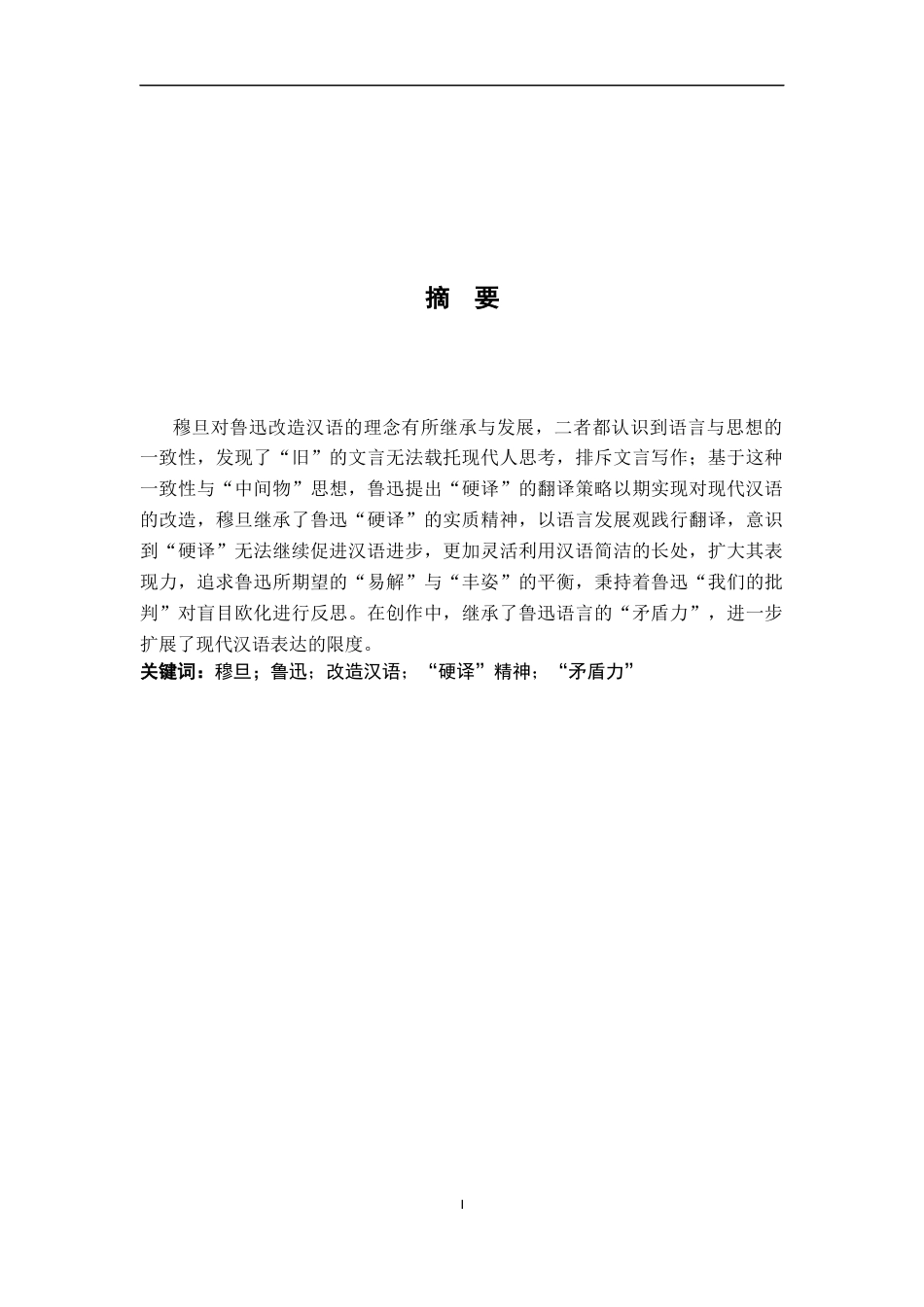 摘　要

穆旦对鲁迅改造汉语的理念有所继承与发展，二者都认识到语言与思想的一致性，发现了“旧”的文言无法载托现代人思考，排斥文言写作；基于这种一致性与“中间物”思想，鲁迅提出“硬译”的翻译策略以期实现对现代汉语的改造，穆旦继承了鲁迅“硬译”的实质精神，以语言发展观践行翻译，意识到“硬译”无法继续促进汉语进步，更加灵活利用汉语简洁的长处，扩大其表现力，追求鲁迅所期望的“易解”与“丰姿”的平衡，秉持着鲁迅“我们的批判”对盲目欧化进行反思。在创作中，继承了鲁迅语言的“矛盾力”，进一步扩展了现代汉语表达的限度。

关键词：穆旦；鲁迅；改造汉语；“硬译”精神；“矛盾力”

I